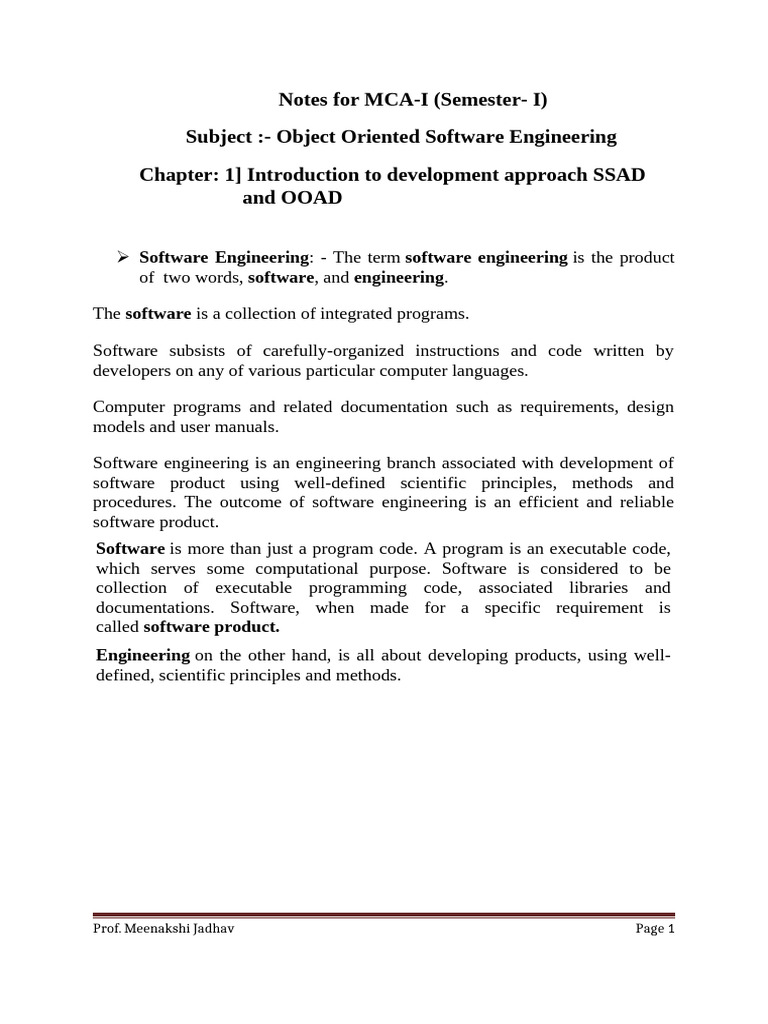 Notes for MCA-I (Semester- I)

Subject :- Object Oriented Software Engineering

Chapter: 1] Introduction to development approach SSAD and OOAD

➢ Software Engineering: - The term software engineering is the product of two words, software, and engineering.

The software is a collection of integrated programs.

Software subsists of carefully-organized instructions and code written by developers on any of various particular computer languages.

Computer programs and related documentation such as requirements, design models and user manuals.

Software engineering is an engineering branch associated with development of software product using well-defined scientific principles, methods and procedures. The outcome of software engineering is an efficient and reliable software product.

Software is more than just a program code. A program is an executable code, which serves some computational purpose. Software is considered to be collection of executable programming code, associated libraries and documentations. Software, when made for a specific requirement is called software product.

Engineering on the other hand, is all about developing products, using well-defined, scientific principles and methods.

Prof. Meenakshi Jadhav

Page 1